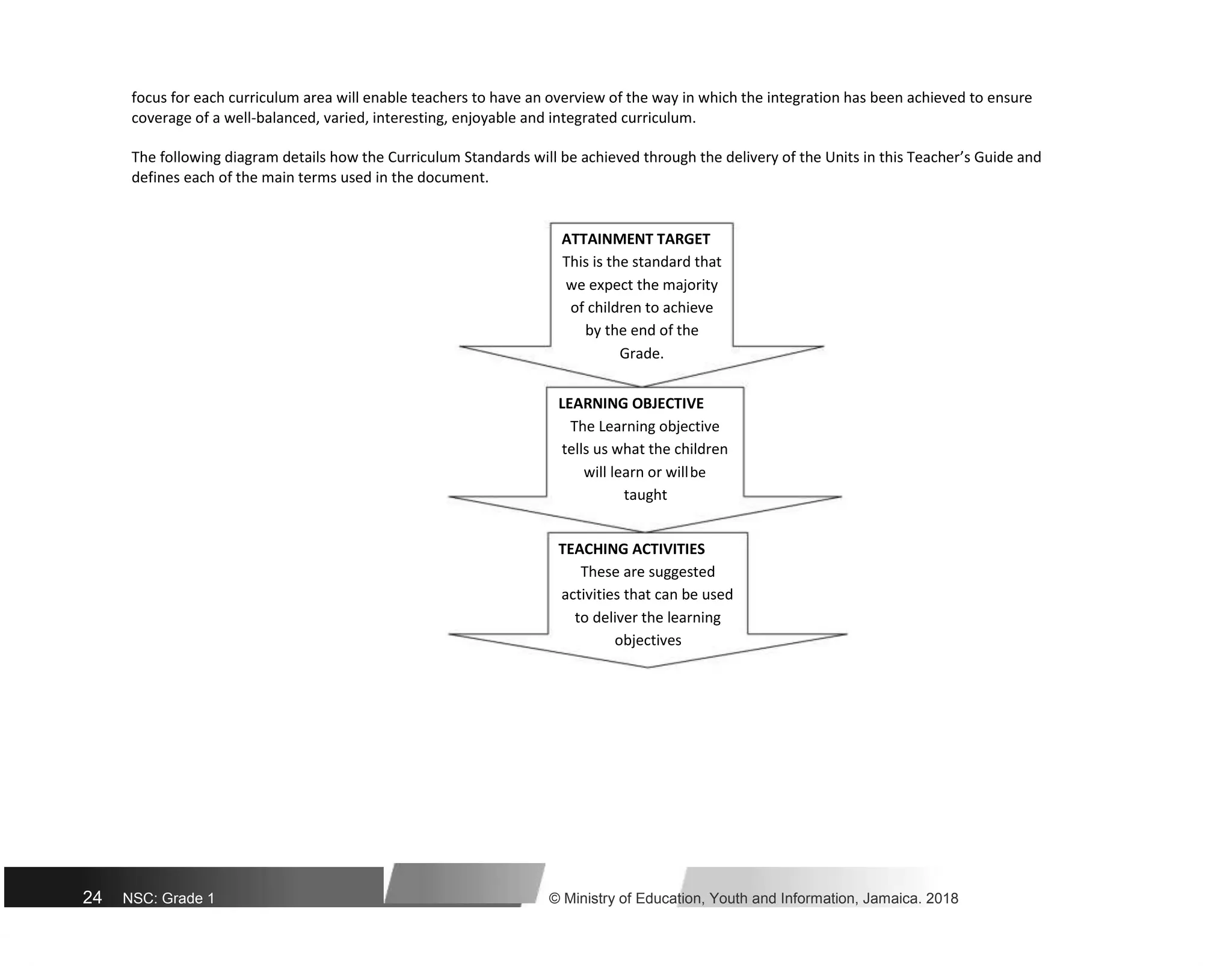 focus for each curriculum area will enable teachers to have an overview of the way in which the integration has been achieved to ensure coverage of a well-balanced, varied, interesting, enjoyable and integrated curriculum.

The following diagram details how the Curriculum Standards will be achieved through the delivery of the Units in this Teacher's Guide and defines each of the main terms used in the document.

ATTAINMENT TARGET
This is the standard that we expect the majority of children to achieve by the end of the Grade.

LEARNING OBJECTIVE
The Learning objective tells us what the children will learn or will be taught

TEACHING ACTIVITIES
These are suggested activities that can be used to deliver the learning objectives

24 NSC: Grade 1 © Ministry of Education, Youth and Information, Jamaica. 2018